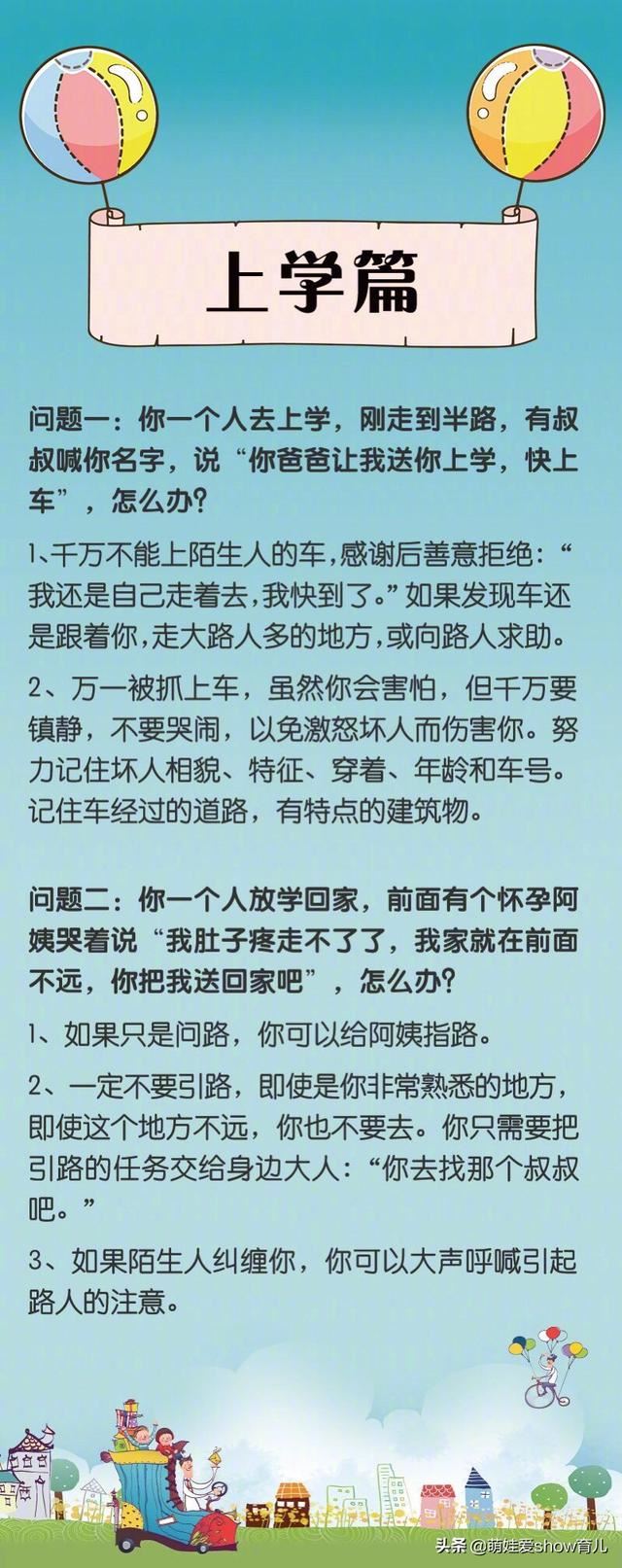 上学篇

问题一：你一个人去上学，刚走到半路，有叔叔喊你名字，说“你爸爸让我送你上学，快上车”，怎么办？

1、千万不能上陌生人的车，感谢后善意拒绝：“我还是自己走着去，我快到了。”如果发现车还是跟着你，走大路人多的地方，或向路人求助。

2、万一被抓上车，虽然你会害怕，但千万要镇静，不要哭闹，以免激怒坏人而伤害你。努力记住坏人相貌、特征、穿着、年龄和车号。记住车经过的道路，有特点的建筑物。

问题二：你一个人放学回家，前面有个怀孕阿姨哭着说“我肚子疼走不了了，我家就在前面不远，你把我送回家吧”，怎么办？

1、如果只是问路，你可以给阿姨指路。

2、一定不要引路，即使是你非常熟悉的地方，即使这个地方不远，你也不要去。你只需要把引路的任务交给身边大人：“你去找那个叔叔吧。”

3、如果陌生人纠缠你，你可以大声呼喊引起路人的注意。

头条 @萌娃爱show育儿